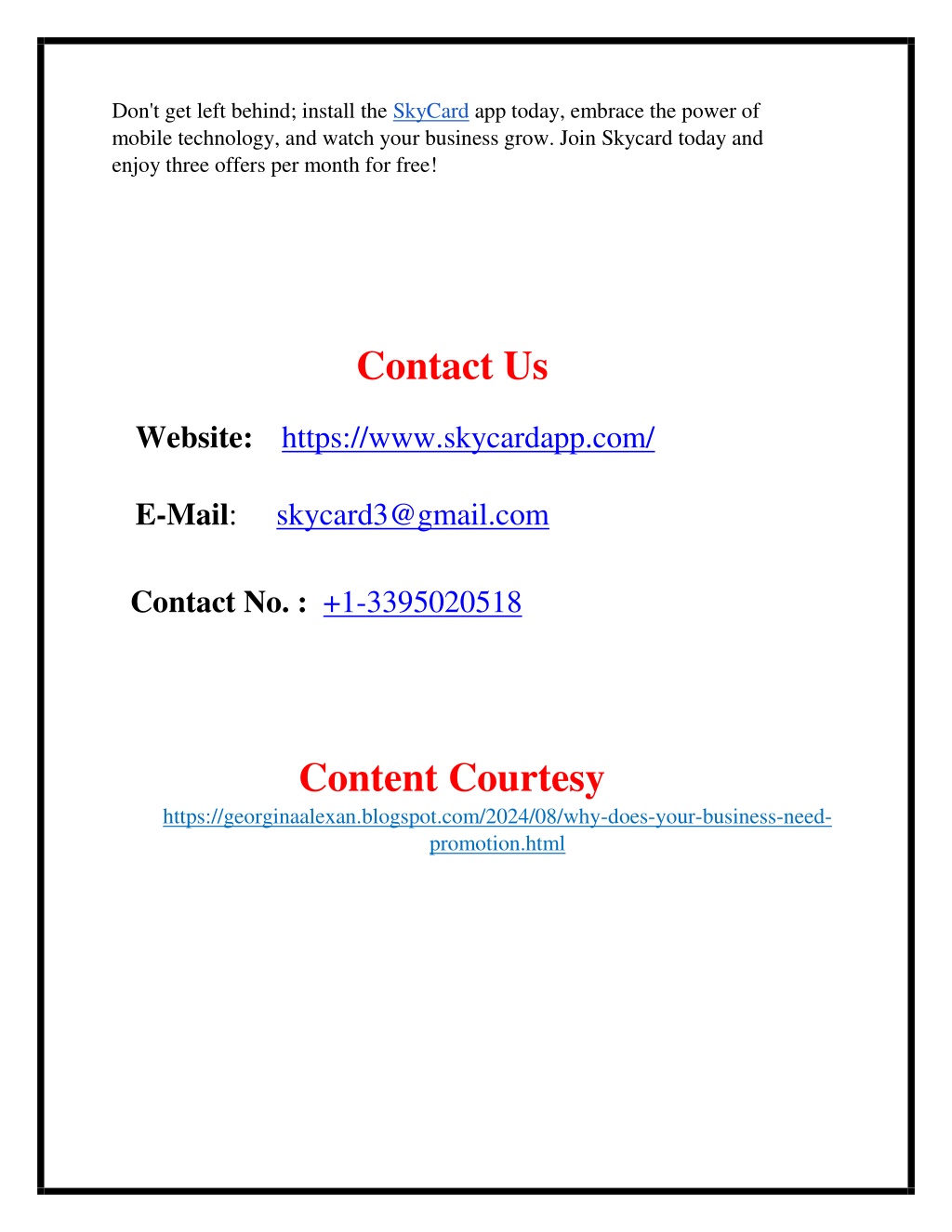 Don't get left behind; install the SkyCard app today, embrace the power of mobile technology, and watch your business grow. Join Skycard today and enjoy three offers per month for free!

Contact Us

Website: https://www.skycardapp.com/

E-Mail: skycard3@gmail.com

Contact No. : +1-3395020518

Content Courtesy

https://georginaalexan.blogspot.com/2024/08/why-does-your-business-need-promotion.html